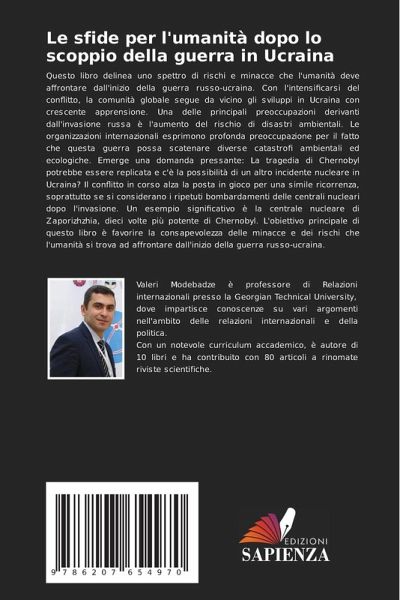 Le sfide per l'umanità dopo lo scoppio della guerra in Ucraina

Questo libro delinea uno spettro di rischi e minacce che l'umanità deve affrontare dall'inizio della guerra russo-ucraina. Con l'intensificarsi del conflitto, la comunità globale segue da vicino gli sviluppi in Ucraina con crescente apprensione. Una delle principali preoccupazioni derivanti dall'invasione russa è l'aumento del rischio di disastri ambientali. Le organizzazioni internazionali esprimono profonda preoccupazione per il fatto che questa guerra possa scatenare diverse catastrofi ambientali ed ecologiche. Emerge una domanda pressante: La tragedia di Chernobyl potrebbe essere replicata e c'è la possibilità di un altro incidente nucleare in Ucraina? Il conflitto in corso alza la posta in gioco per una simile ricorrenza, soprattutto se si considerano i ripetuti bombardamenti delle centrali nucleari dopo l'invasione. Un esempio significativo è la centrale nucleare di Zaporizhzhia, dieci volte più potente di Chernobyl. L'obiettivo principale di questo libro è favorire la consapevolezza delle minacce e dei rischi che l'umanità si trova ad affrontare dall'inizio della guerra russo-ucraina.

Valeri Modebadze è professore di Relazioni internazionali presso la Georgian Technical University, dove impartisce conoscenze su vari argomenti nell'ambito delle relazioni internazionali e della politica.
Con un notevole curriculum accademico, è autore di 10 libri e ha contribuito con 80 articoli a rinomate riviste scientifiche.

9 786207 654970

EDIZIONI
SAPIENZA